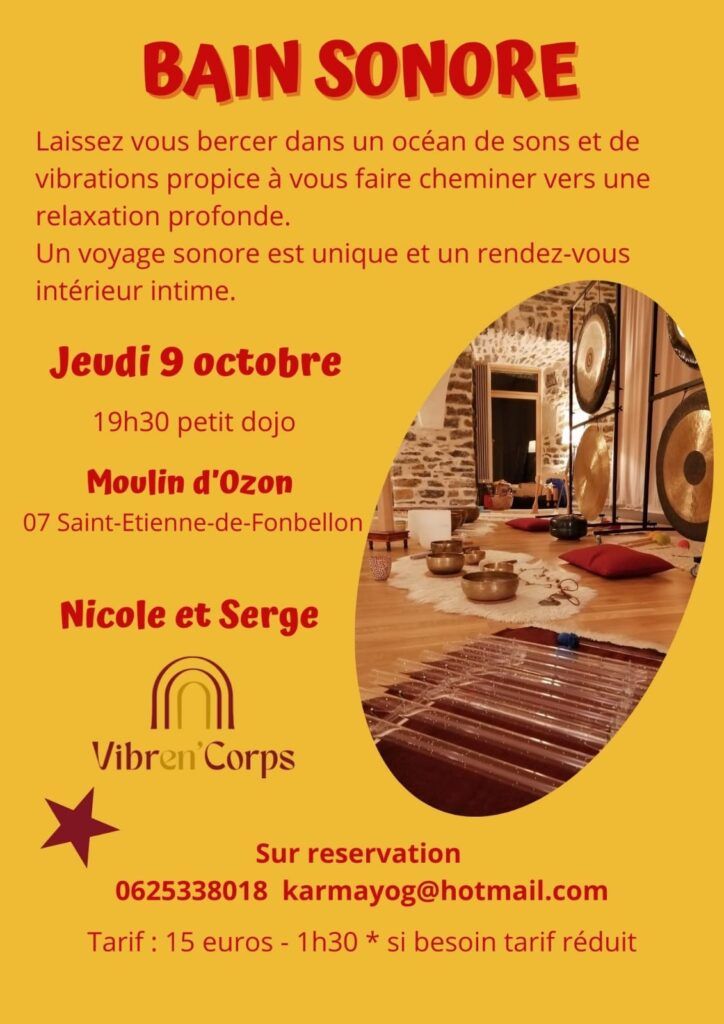 BAIN SONORE

Laissez vous bercer dans un océan de sons et de vibrations propice à vous faire cheminer vers une relaxation profonde.
Un voyage sonore est unique et un rendez-vous intérieur intime.

Jeudi 9 octobre

19h30 petit dojo

Moulin d'Ozon
07 Saint-Etienne-de-Fonbellon

Nicole et Serge

Vibren'Corps

Sur reservation
0625338018 karmayog@hotmail.com

Tarif : 15 euros - 1h30 * si besoin tarif réduit